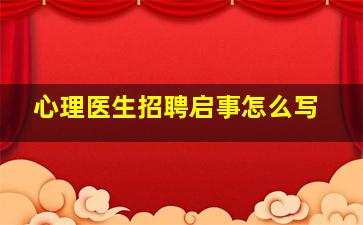 心理医生招聘启事怎么写